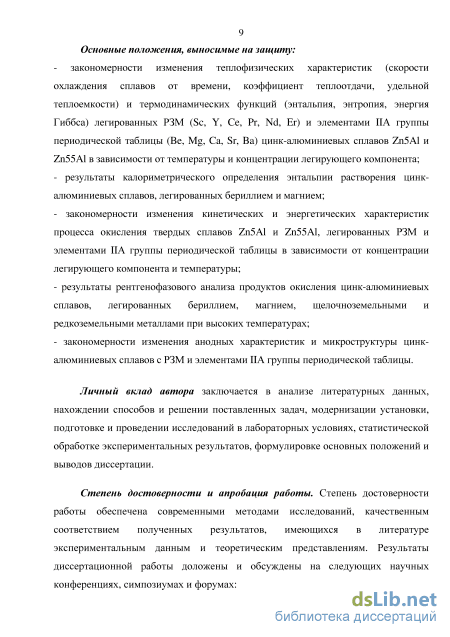 9

Основные положения, выносимые на защиту:

- закономерности изменения теплофизических характеристик (скорости охлаждения сплавов от времени, коэффициент теплоотдачи, удельной теплоемкости) и термодинамических функций (энтальпия, энтропия, энергия Гиббса) легированных РЗМ (Sc, Y, Ce, Pr, Nd, Er) и элементами IIA группы периодической таблицы (Be, Mg, Ca, Sr, Ba) цинк-алюминиевых сплавов Zn5Al и Zn55Al в зависимости от температуры и концентрации легирующего компонента;

- результаты калориметрического определения энтальпии растворения цинк-алюминиевых сплавов, легированных бериллием и магнием;

- закономерности изменения кинетических и энергетических характеристик процесса окисления твердых сплавов Zn5Al и Zn55Al, легированных РЗМ и элементами IIA группы периодической таблицы в зависимости от концентрации легирующего компонента и температуры;

- результаты рентгенофазового анализа продуктов окисления цинк-алюминиевых сплавов, легированных бериллием, магнием, щелочноземельными и редкоземельными металлами при высоких температурах;

- закономерности изменения анодных характеристик и микроструктуры цинк-алюминиевых сплавов с РЗМ и элементами IIA группы периодической таблицы.

Личный вклад автора заключается в анализе литературных данных, нахождении способов и решении поставленных задач, модернизации установки, подготовке и проведении исследований в лабораторных условиях, статистической обработке экспериментальных результатов, формулировке основных положений и выводов диссертации.

Степень достоверности и апробация работы. Степень достоверности работы обеспечена современными методами исследований, качественным соответствием полученных результатов, имеющихся в литературе экспериментальным данным и теоретическим представлениям. Результаты диссертационной работы доложены и обсуждены на следующих научных конференциях, симпозиумах и форумах:

dsLib.net
библиотека диссертаций